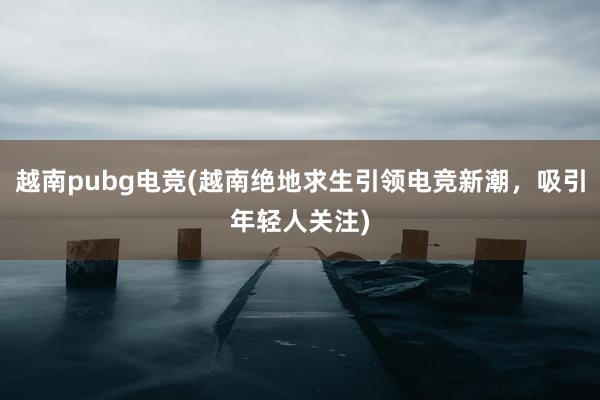 越南pubg电竞(越南绝地求生引领电竞新潮，吸引年轻人关注)